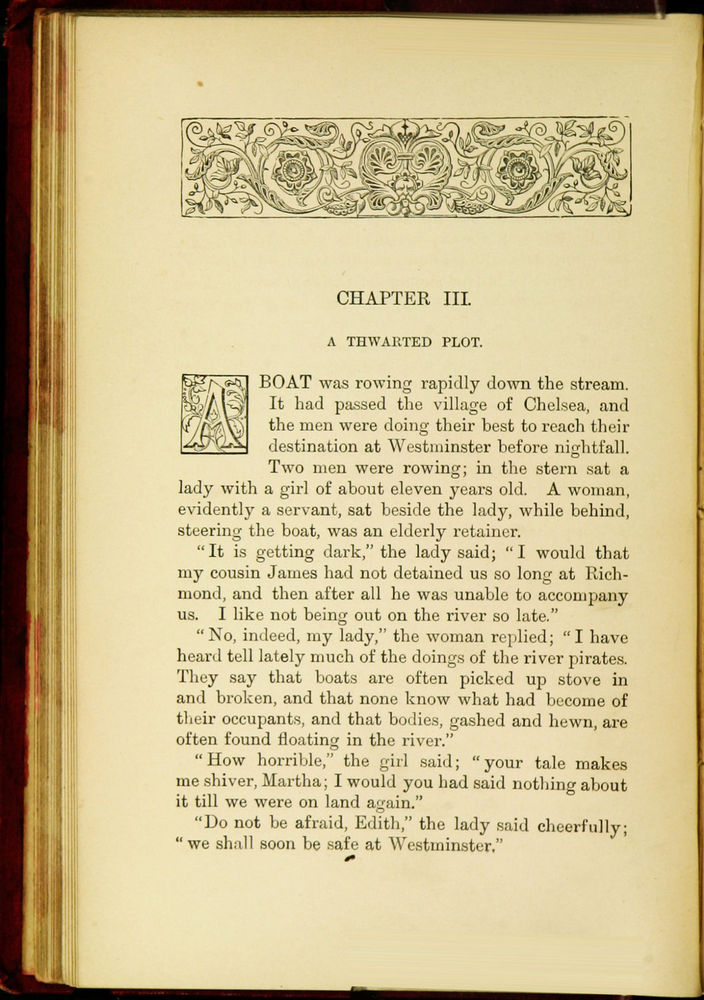 CHAPTER III.

A THWARTED PLOT.

A BOAT was rowing rapidly down the stream. It had passed the village of Chelsea, and the men were doing their best to reach their destination at Westminster before nightfall. Two men were rowing; in the stern sat a lady with a girl of about eleven years old. A woman, evidently a servant, sat beside the lady, while behind, steering the boat, was an elderly retainer.

"It is getting dark," the lady said; "I would that my cousin James had not detained us so long at Richmond, and then after all he was unable to accompany us. I like not being out on the river so late."

"No, indeed, my lady," the woman replied; "I have heard tell lately much of the doings of the river pirates. They say that boats are often picked up stove in and broken, and that none know what had become of their occupants, and that bodies, gashed and hewn, are often found floating in the river."

"How horrible," the girl said; "your tale makes me shiver, Martha; I would you had said nothing about it till we were on land again."

"Do not be afraid, Edith," the lady said cheerfully; "we shall soon be safe at Westminster."